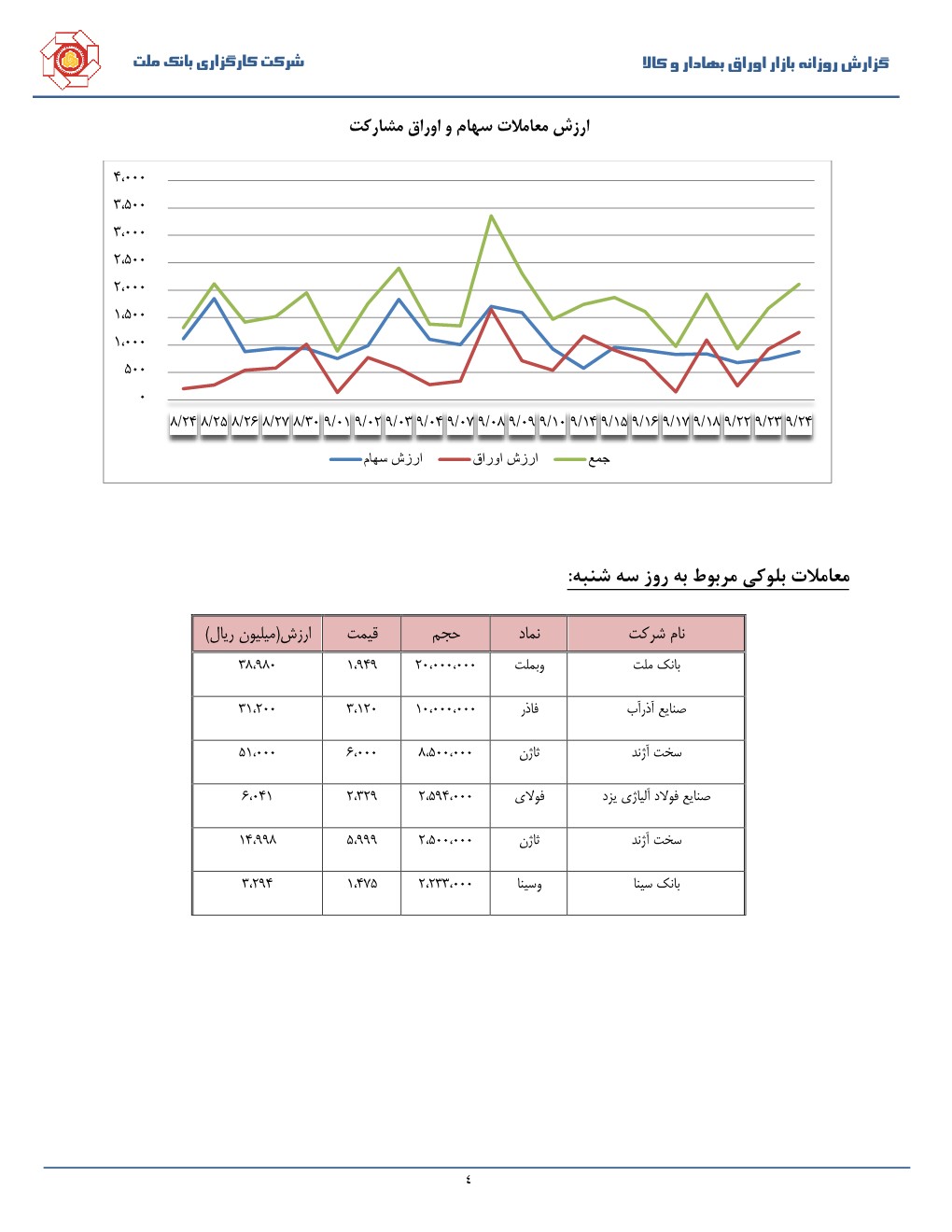 گزارش روزانه بازار اوراق بهادار و کالا

شرکت کارگزاری بانک ملت

ارزش معاملات سهام و اوراق مشارکت

۴،۰۰۰
۳،۵۰۰
۳،۰۰۰
۲،۵۰۰
۲،۰۰۰
۱،۵۰۰
۱،۰۰۰
۵۰۰
۰

۸/۲۴ ۸/۲۵ ۸/۲۶ ۸/۲۷ ۸/۳۰ ۹/۰۱ ۹/۰۲ ۹/۰۳ ۹/۰۴ ۹/۰۷ ۹/۰۸ ۹/۰۹ ۹/۱۰ ۹/۱۴ ۹/۱۵ ۹/۱۶ ۹/۱۷ ۹/۱۸ ۹/۲۲ ۹/۲۳ ۹/۲۴

ارزش سهام ارزش اوراق جمع

معاملات بلوکی مربوط به روز سه شنبه:

| نام شرکت | نماد | حجم | قیمت | ارزش(میلیون ریال) |
|---|---|---|---|---|
| بانک ملت | وبملت | ۲۰،۰۰۰،۰۰۰ | ۱،۹۴۹ | ۳۸،۹۸۰ |
| صنایع آذرآب | فاذر | ۱۰،۰۰۰،۰۰۰ | ۳،۱۲۰ | ۳۱،۲۰۰ |
| سخت آژند | ثاژن | ۸،۵۰۰،۰۰۰ | ۶،۰۰۰ | ۵۱،۰۰۰ |
| صنایع فولاد آلیاژی یزد | فولای | ۲،۵۹۴،۰۰۰ | ۲،۳۲۹ | ۶،۰۴۱ |
| سخت آژند | ثاژن | ۲،۵۰۰،۰۰۰ | ۵،۹۹۹ | ۱۴،۹۹۸ |
| بانک سینا | وسینا | ۲،۲۳۳،۰۰۰ | ۱،۴۷۵ | ۳،۲۹۴ |

٤